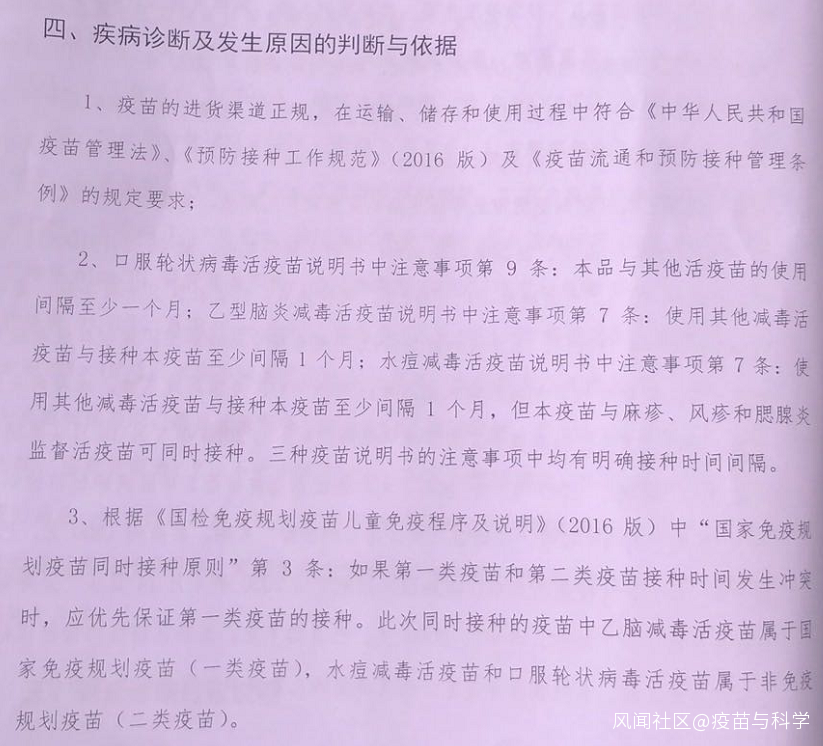 四、疾病诊断及发生原因的判断与依据

1、疫苗的进货渠道正规，在运输、储存和使用过程中符合《中华人民共和国疫苗管理法》、《预防接种工作规范》(2016版)及《疫苗流通和预防接种管理条例》的规定要求；

2、口服轮状病毒活疫苗说明书中注意事项第9条：本品与其他活疫苗的使用间隔至少一个月；乙型脑炎减毒活疫苗说明书中注意事项第7条：使用其他减毒活疫苗与接种本疫苗至少间隔1个月；水痘减毒活疫苗说明书中注意事项第7条：使用其他减毒活疫苗与接种本疫苗至少间隔1个月，但本疫苗与麻疹、风疹和腮腺炎监督活疫苗可同时接种。三种疫苗说明书的注意事项中均有明确接种时间间隔。

3、根据《国检免疫规划疫苗儿童免疫程序及说明》(2016版)中“国家免疫规划疫苗同时接种原则”第3条：如果第一类疫苗和第二类疫苗接种时间发生冲突时，应优先保证第一类疫苗的接种。此次同时接种的疫苗中乙脑减毒活疫苗属于国家免疫规划疫苗(一类疫苗)，水痘减毒活疫苗和口服轮状病毒活疫苗属于非免疫规划疫苗(二类疫苗)。

风闻社区@疫苗与科学